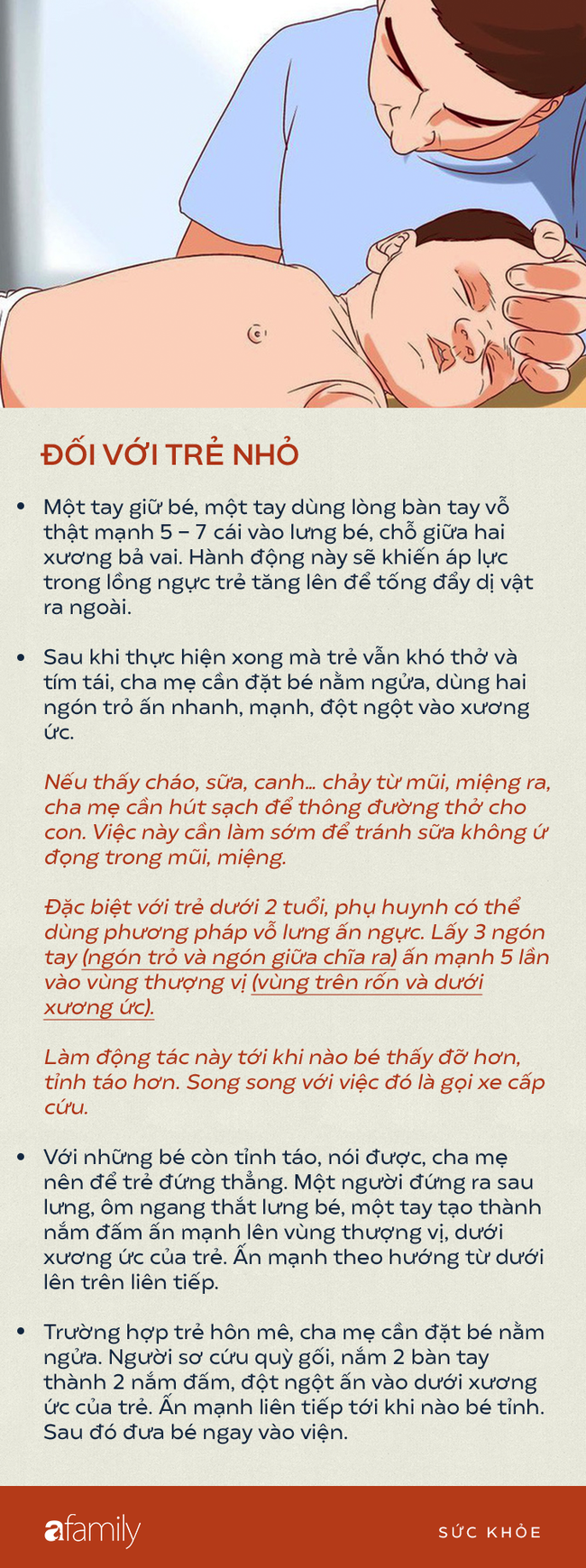 ĐỐI VỚI TRẺ NHỎ

• Một tay giữ bé, một tay dùng lòng bàn tay vỗ thật mạnh 5 – 7 cái vào lưng bé, chỗ giữa hai xương bả vai. Hành động này sẽ khiến áp lực trong lồng ngực trẻ tăng lên để tống đẩy dị vật ra ngoài.

• Sau khi thực hiện xong mà trẻ vẫn khó thở và tím tái, cha mẹ cần đặt bé nằm ngửa, dùng hai ngón trỏ ấn nhanh, mạnh, đột ngột vào xương ức.

Nếu thấy cháo, sữa, canh... chảy từ mũi, miệng ra, cha mẹ cần hút sạch để thông đường thở cho con. Việc này cần làm sớm để tránh sữa không ứ đọng trong mũi, miệng.

Đặc biệt với trẻ dưới 2 tuổi, phụ huynh có thể dùng phương pháp vỗ lưng ấn ngực. Lấy 3 ngón tay (ngón trỏ và ngón giữa chĩa ra) ấn mạnh 5 lần vào vùng thượng vị (vùng trên rốn và dưới xương ức).

Làm động tác này tới khi nào bé thấy đỡ hơn, tỉnh táo hơn. Song song với việc đó là gọi xe cấp cứu.

• Với những bé còn tỉnh táo, nói được, cha mẹ nên để trẻ đứng thẳng. Một người đứng ra sau lưng, ôm ngang thắt lưng bé, một tay tạo thành nắm đấm ấn mạnh lên vùng thượng vị, dưới xương ức của trẻ. Ấn mạnh theo hướng từ dưới lên trên liên tiếp.

• Trường hợp trẻ hôn mê, cha mẹ cần đặt bé nằm ngửa. Người sơ cứu quỳ gối, nắm 2 bàn tay thành 2 nắm đấm, đột ngột ấn vào dưới xương ức của trẻ. Ấn mạnh liên tiếp tới khi nào bé tỉnh. Sau đó đưa bé ngay vào viện.

afamily

SỨC KHỎE